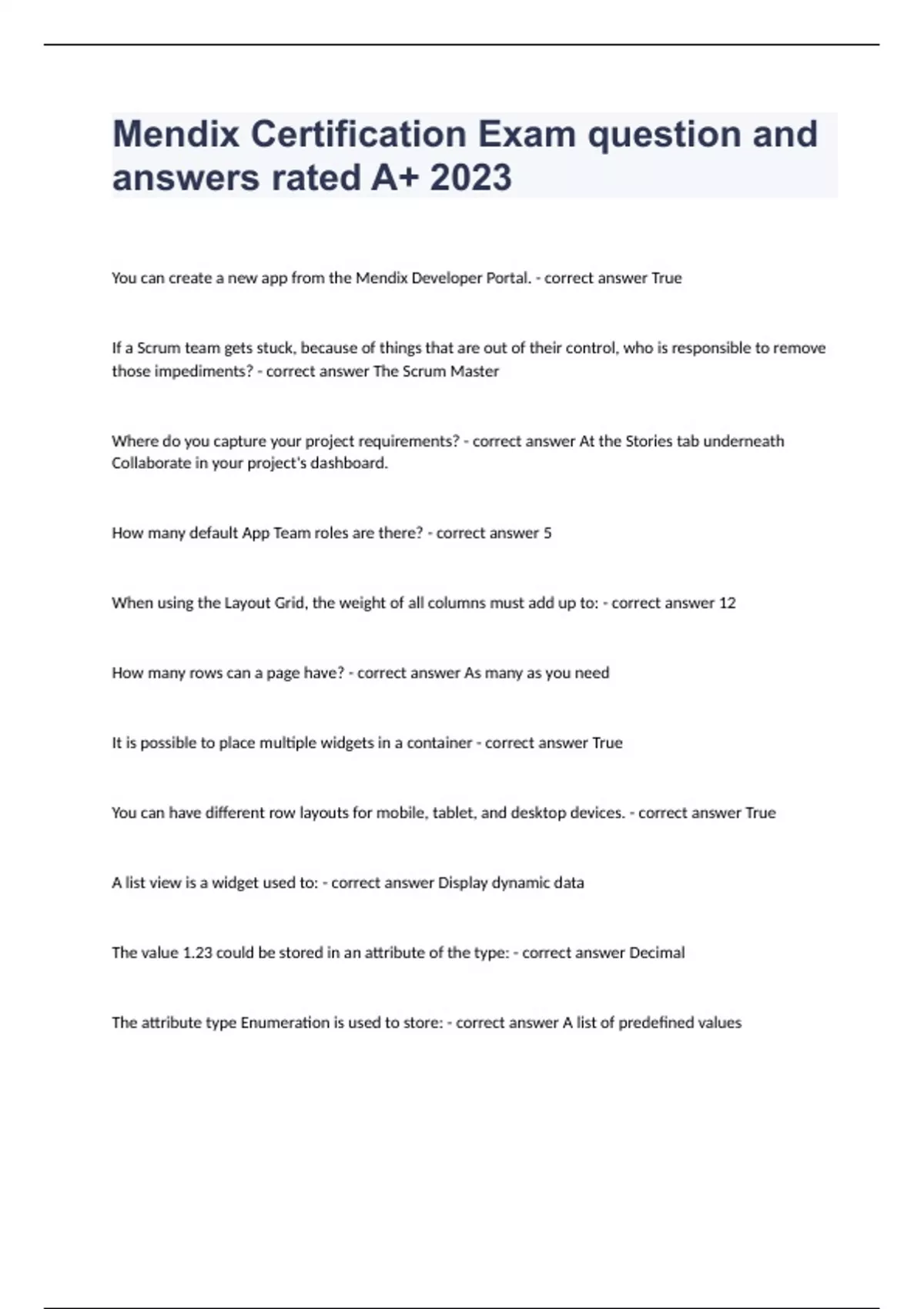 Mendix Certification Exam question and answers rated A+ 2023

You can create a new app from the Mendix Developer Portal. - correct answer True

If a Scrum team gets stuck, because of things that are out of their control, who is responsible to remove those impediments? - correct answer The Scrum Master

Where do you capture your project requirements? - correct answer At the Stories tab underneath Collaborate in your project's dashboard.

How many default App Team roles are there? - correct answer 5

When using the Layout Grid, the weight of all columns must add up to: - correct answer 12

How many rows can a page have? - correct answer As many as you need

It is possible to place multiple widgets in a container - correct answer True

You can have different row layouts for mobile, tablet, and desktop devices. - correct answer True

A list view is a widget used to: - correct answer Display dynamic data

The value 1.23 could be stored in an attribute of the type: - correct answer Decimal

The attribute type Enumeration is used to store: - correct answer A list of predefined values